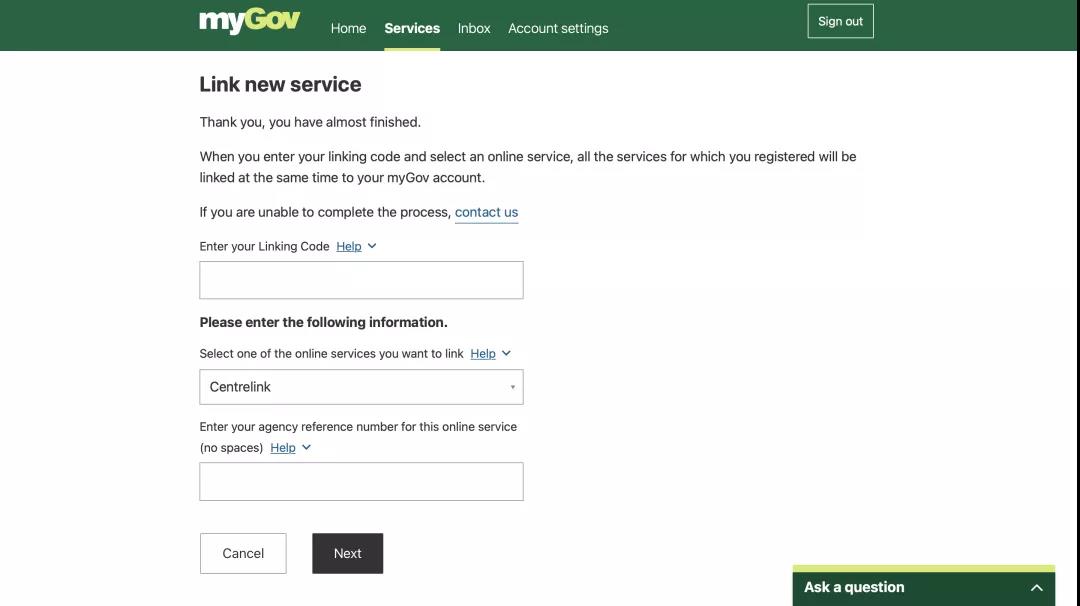 myGov Home Services Inbox Account settings Sign out

Link new service

Thank you, you have almost finished.

When you enter your linking code and select an online service, all the services for which you registered will be linked at the same time to your myGov account.

If you are unable to complete the process, contact us

Enter your Linking Code Help

Please enter the following information.

Select one of the online services you want to link Help

Centrelink

Enter your agency reference number for this online service (no spaces) Help

Cancel Next

Ask a question